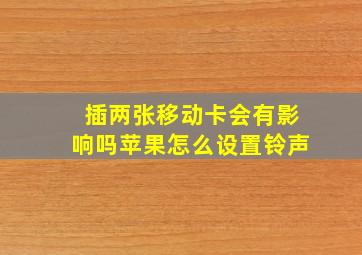 插两张移动卡会有影响吗苹果怎么设置铃声